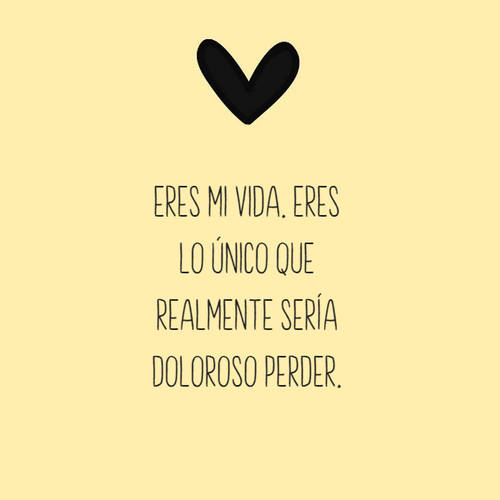 ERES MI VIDA. ERES LO ÚNICO QUE REALMENTE SERÍA DOLOROSO PERDER.